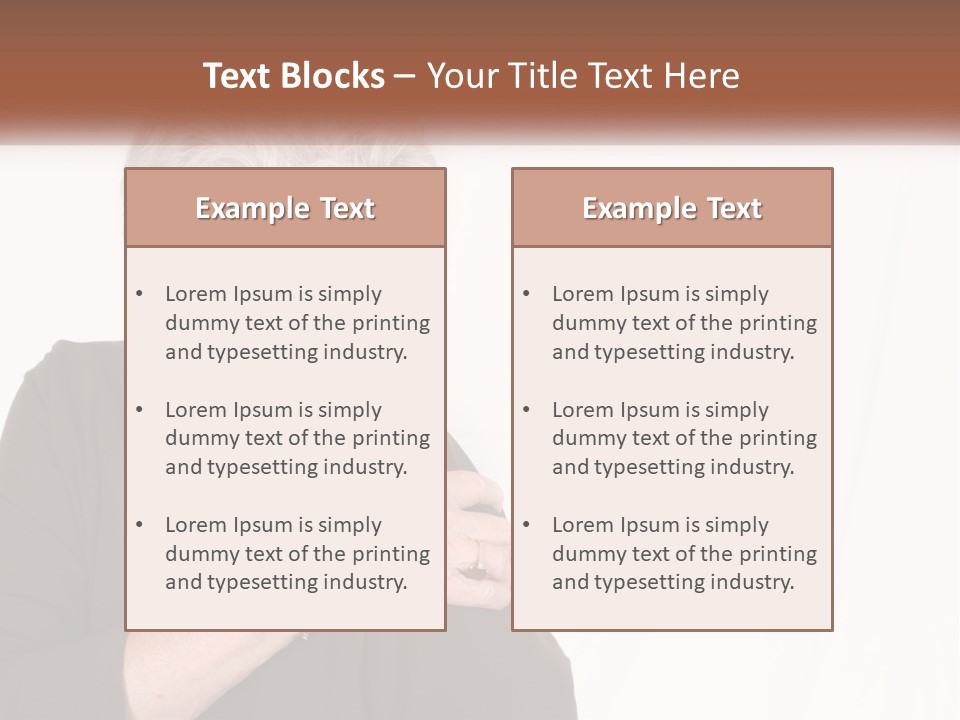 Text Blocks – Your Title Text Here

Example Text

• Lorem Ipsum is simply dummy text of the printing and typesetting industry.

• Lorem Ipsum is simply dummy text of the printing and typesetting industry.

• Lorem Ipsum is simply dummy text of the printing and typesetting industry.

Example Text

• Lorem Ipsum is simply dummy text of the printing and typesetting industry.

• Lorem Ipsum is simply dummy text of the printing and typesetting industry.

• Lorem Ipsum is simply dummy text of the printing and typesetting industry.